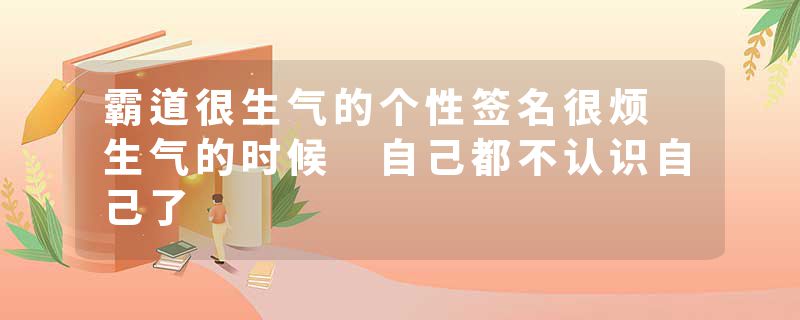 霸道很生气的个性签名很烦 生气的时候 自己都不认识自己了